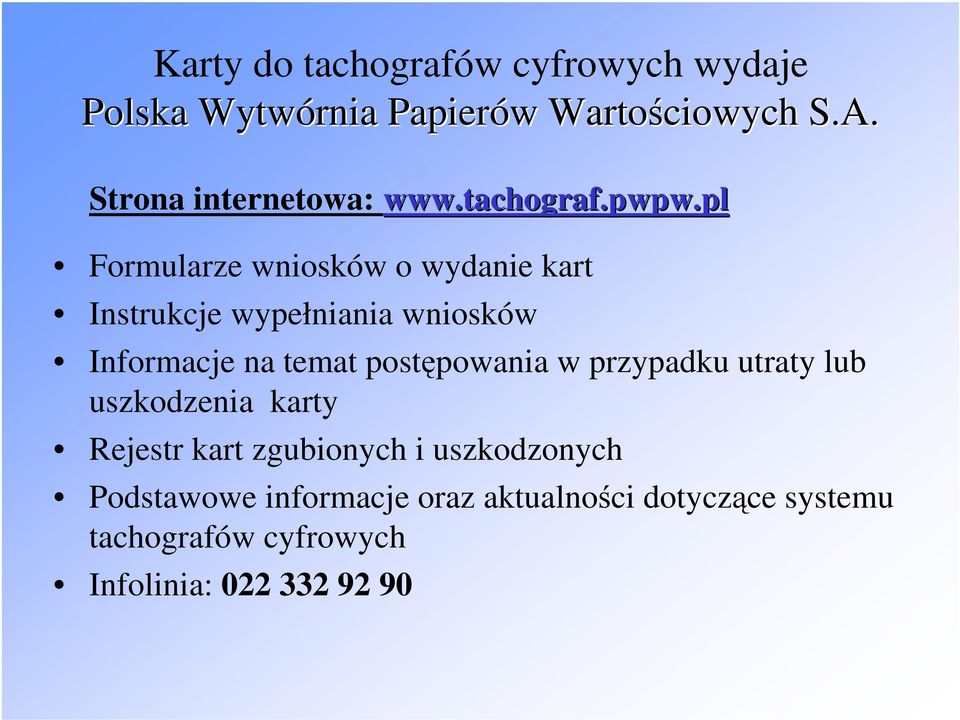 Karty do tachografów cyfrowych wydaje
Polska Wytwórnia Papierów Wartościowych S.A.

Strona internetowa: www.tachograf.pwpw.pl

• Formularze wniosków o wydanie kart
• Instrukcje wypełniania wniosków
• Informacje na temat postępowania w przypadku utraty lub uszkodzenia karty
• Rejestr kart zgubionych i uszkodzonych
• Podstawowe informacje oraz aktualności dotyczące systemu tachografów cyfrowych
• Infolinia: 022 332 92 90